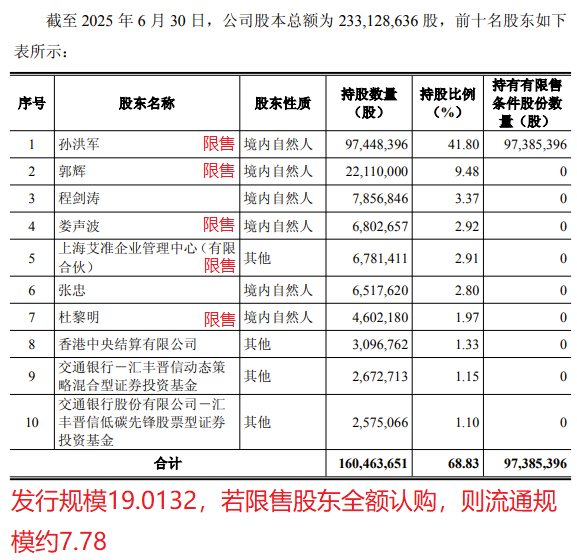 截至 2025 年 6 月 30 日，公司股本总额为 233,128,636 股，前十名股东如下表所示：

| 序号 | 股东名称 | 股东性质 | 持股数量（股） | 持股比例（%） | 持有有限售条件股份数量（股） |
|---|---|---|---|---|---|
| 1 | 孙洪军 限售 | 境内自然人 | 97,448,396 | 41.80 | 97,385,396 |
| 2 | 郭辉 限售 | 境内自然人 | 22,110,000 | 9.48 | 0 |
| 3 | 程剑涛 | 境内自然人 | 7,856,846 | 3.37 | 0 |
| 4 | 娄声波 限售 | 境内自然人 | 6,802,657 | 2.92 | 0 |
| 5 | 上海艾准企业管理中心（有限合伙） 限售 | 其他 | 6,781,411 | 2.91 | 0 |
| 6 | 张忠 | 境内自然人 | 6,517,620 | 2.80 | 0 |
| 7 | 杜黎明 限售 | 境内自然人 | 4,602,180 | 1.97 | 0 |
| 8 | 香港中央结算有限公司 | 其他 | 3,096,762 | 1.33 | 0 |
| 9 | 交通银行－汇丰晋信动态策略混合型证券投资基金 | 其他 | 2,672,713 | 1.15 | 0 |
| 10 | 交通银行股份有限公司－汇丰晋信低碳先锋股票型证券投资基金 | 其他 | 2,575,066 | 1.10 | 0 |
| 合计 | | | 160,463,651 | 68.83 | 97,385,396 |

发行规模19.0132，若限售股东全额认购，则流通规模约7.78